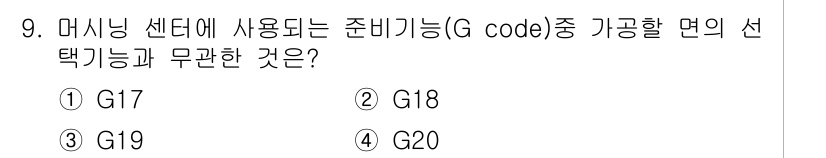 9. 머시닝 센터에 사용되는 준비기능(G code)중 가공할 면의 선택기능과 무관한 것은?

① G17
② G18
③ G19
④ G20